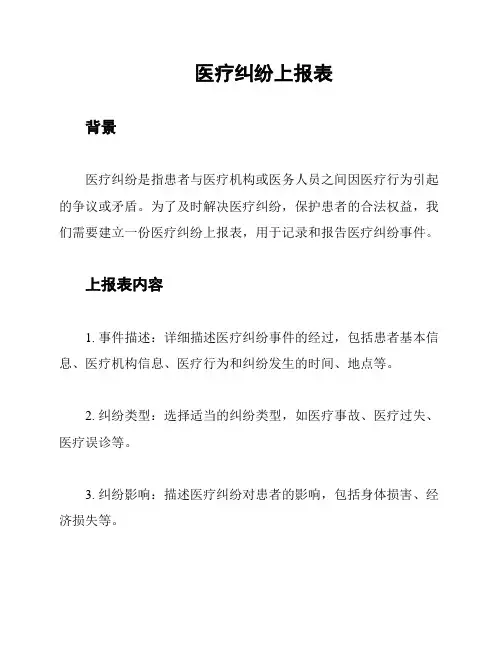 医疗纠纷上报表

背景

医疗纠纷是指患者与医疗机构或医务人员之间因医疗行为引起的争议或矛盾。为了及时解决医疗纠纷，保护患者的合法权益，我们需要建立一份医疗纠纷上报表，用于记录和报告医疗纠纷事件。

上报表内容

1. 事件描述：详细描述医疗纠纷事件的经过，包括患者基本信息、医疗机构信息、医疗行为和纠纷发生的时间、地点等。

2. 纠纷类型：选择适当的纠纷类型，如医疗事故、医疗过失、医疗误诊等。

3. 纠纷影响：描述医疗纠纷对患者的影响，包括身体损害、经济损失等。